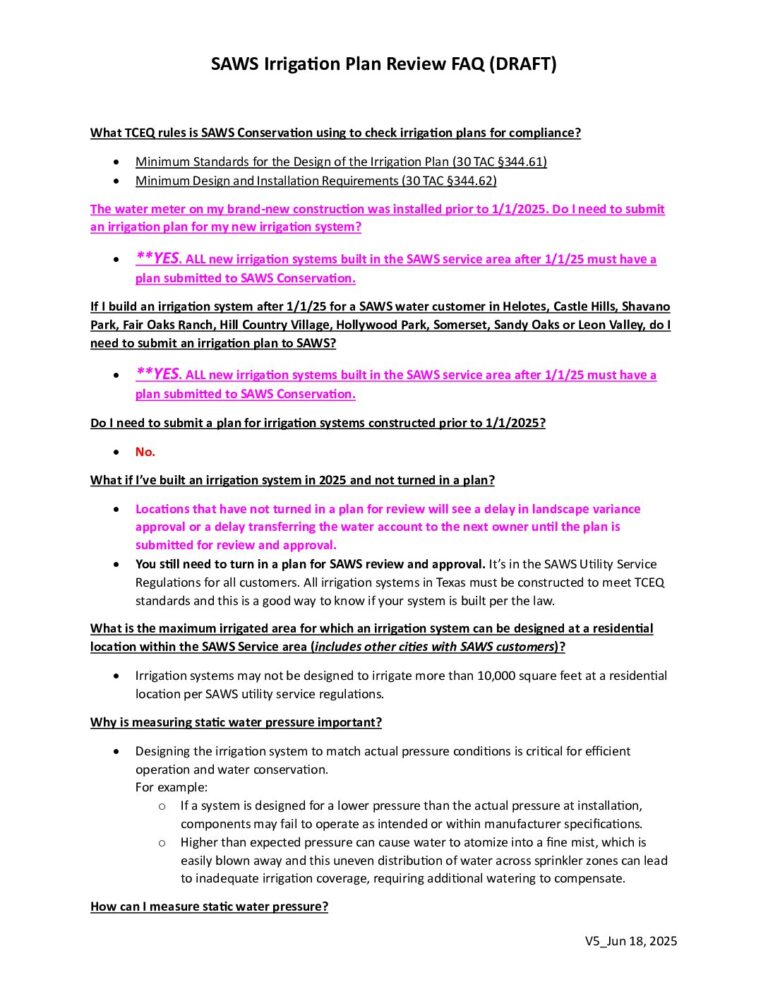 SAWS Irrigation Plan Review FAQ (DRAFT)

What TCEQ rules is SAWS Conservation using to check irrigation plans for compliance?

• Minimum Standards for the Design of the Irrigation Plan (30 TAC §344.61)
• Minimum Design and Installation Requirements (30 TAC §344.62)

The water meter on my brand-new construction was installed prior to 1/1/2025. Do I need to submit an irrigation plan for my new irrigation system?

• **YES. ALL new irrigation systems built in the SAWS service area after 1/1/25 must have a plan submitted to SAWS Conservation.

If I build an irrigation system after 1/1/25 for a SAWS water customer in Helotes, Castle Hills, Shavano Park, Fair Oaks Ranch, Hill Country Village, Hollywood Park, Somerset, Sandy Oaks or Leon Valley, do I need to submit an irrigation plan to SAWS?

• **YES. ALL new irrigation systems built in the SAWS service area after 1/1/25 must have a plan submitted to SAWS Conservation.

Do I need to submit a plan for irrigation systems constructed prior to 1/1/2025?

• No.

What if I've built an irrigation system in 2025 and not turned in a plan?

• Locations that have not turned in a plan for review will see a delay in landscape variance approval or a delay transferring the water account to the next owner until the plan is submitted for review and approval.
• You still need to turn in a plan for SAWS review and approval. It's in the SAWS Utility Service Regulations for all customers. All irrigation systems in Texas must be constructed to meet TCEQ standards and this is a good way to know if your system is built per the law.

What is the maximum irrigated area for which an irrigation system can be designed at a residential location within the SAWS Service area (includes other cities with SAWS customers)?

• Irrigation systems may not be designed to irrigate more than 10,000 square feet at a residential location per SAWS utility service regulations.

Why is measuring static water pressure important?

• Designing the irrigation system to match actual pressure conditions is critical for efficient operation and water conservation.
For example:
o If a system is designed for a lower pressure than the actual pressure at installation, components may fail to operate as intended or within manufacturer specifications.
o Higher than expected pressure can cause water to atomize into a fine mist, which is easily blown away and this uneven distribution of water across sprinkler zones can lead to inadequate irrigation coverage, requiring additional watering to compensate.

How can I measure static water pressure?

V5_Jun 18, 2025